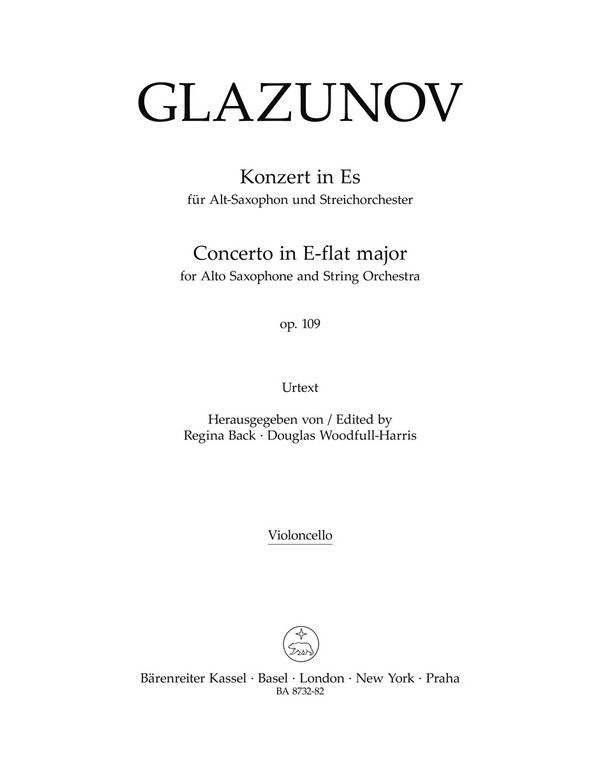 GLAZUNOV

Konzert in Es
für Alt-Saxophon und Streichorchester

Concerto in E-flat major
for Alto Saxophone and String Orchestra

op. 109

Urtext

Herausgegeben von / Edited by
Regina Back · Douglas Woodfull-Harris

Violoncello

Bärenreiter Kassel · Basel · London · New York · Praha
BA 8732-82